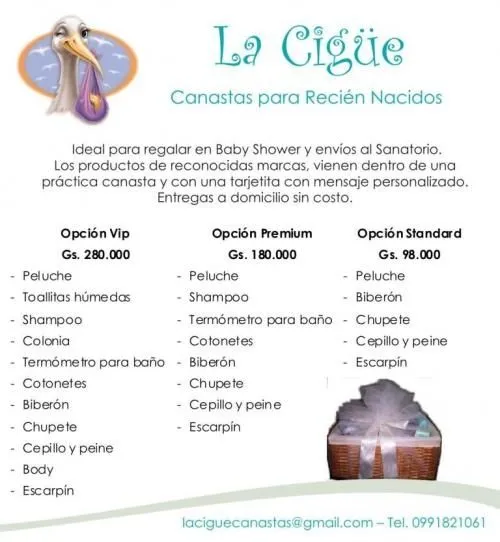 La Cigüe

Canastas para Recién Nacidos

Ideal para regalar en Baby Shower y envíos al Sanatorio. Los productos de reconocidas marcas, vienen dentro de una práctica canasta y con una tarjetita con mensaje personalizado. Entregas a domicilio sin costo.

Opción Vip
Gs. 280.000
- Peluche
- Toallitas húmedas
- Shampoo
- Colonia
- Termómetro para baño
- Cotonetes
- Biberón
- Chupete
- Cepillo y peine
- Body
- Escarpín

Opción Premium
Gs. 180.000
- Peluche
- Shampoo
- Termómetro para baño
- Cotonetes
- Biberón
- Chupete
- Cepillo y peine
- Escarpín

Opción Standard
Gs. 98.000
- Peluche
- Biberón
- Chupete
- Cepillo y peine
- Escarpín

laciguecanastas@gmail.com – Tel. 0991821061